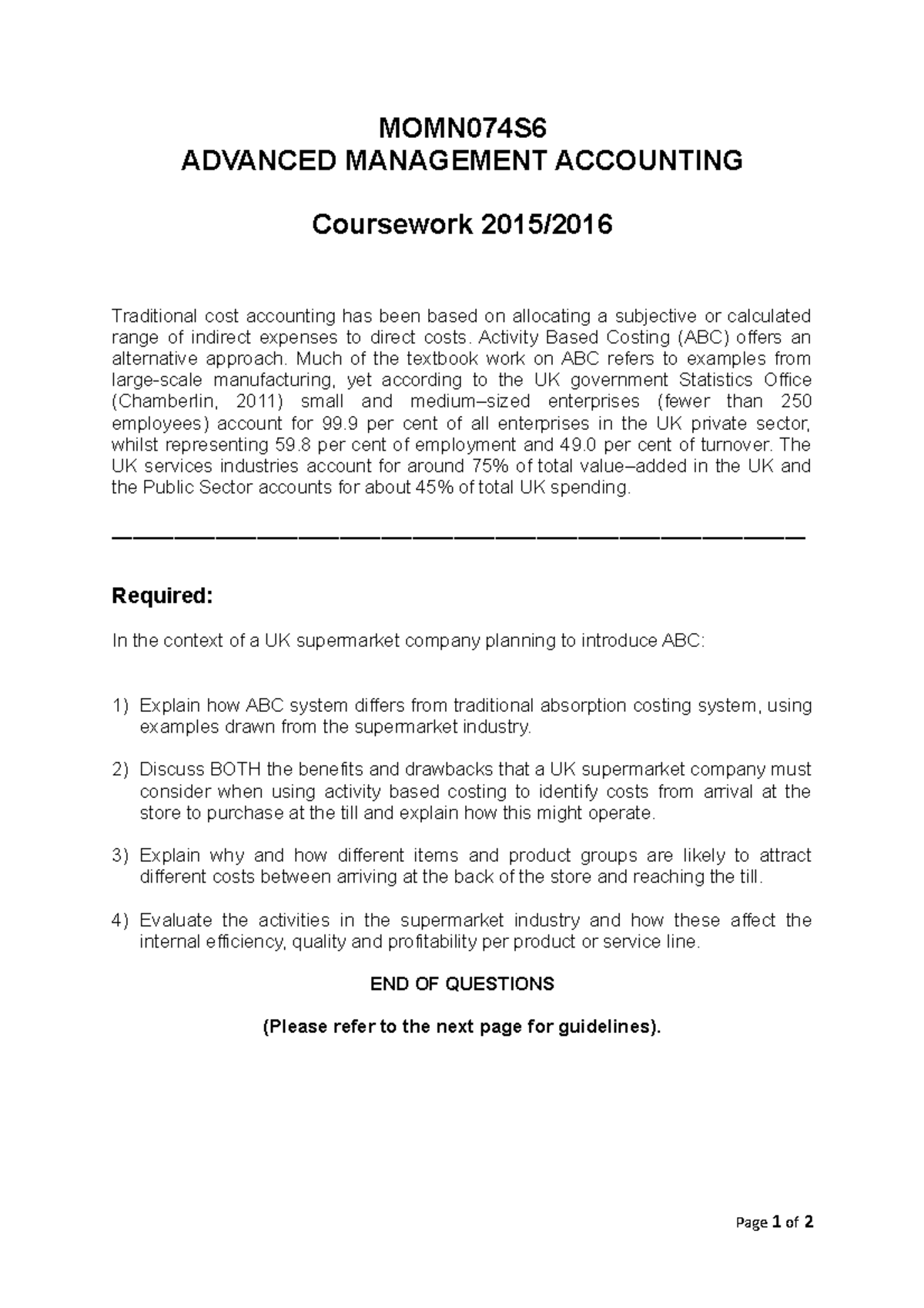 MOMN074S6
ADVANCED MANAGEMENT ACCOUNTING

Coursework 2015/2016

Traditional cost accounting has been based on allocating a subjective or calculated range of indirect expenses to direct costs. Activity Based Costing (ABC) offers an alternative approach. Much of the textbook work on ABC refers to examples from large-scale manufacturing, yet according to the UK government Statistics Office (Chamberlin, 2011) small and medium–sized enterprises (fewer than 250 employees) account for 99.9 per cent of all enterprises in the UK private sector, whilst representing 59.8 per cent of employment and 49.0 per cent of turnover. The UK services industries account for around 75% of total value–added in the UK and the Public Sector accounts for about 45% of total UK spending.

Required:

In the context of a UK supermarket company planning to introduce ABC:

1) Explain how ABC system differs from traditional absorption costing system, using examples drawn from the supermarket industry.

2) Discuss BOTH the benefits and drawbacks that a UK supermarket company must consider when using activity based costing to identify costs from arrival at the store to purchase at the till and explain how this might operate.

3) Explain why and how different items and product groups are likely to attract different costs between arriving at the back of the store and reaching the till.

4) Evaluate the activities in the supermarket industry and how these affect the internal efficiency, quality and profitability per product or service line.

END OF QUESTIONS

(Please refer to the next page for guidelines).

Page 1 of 2